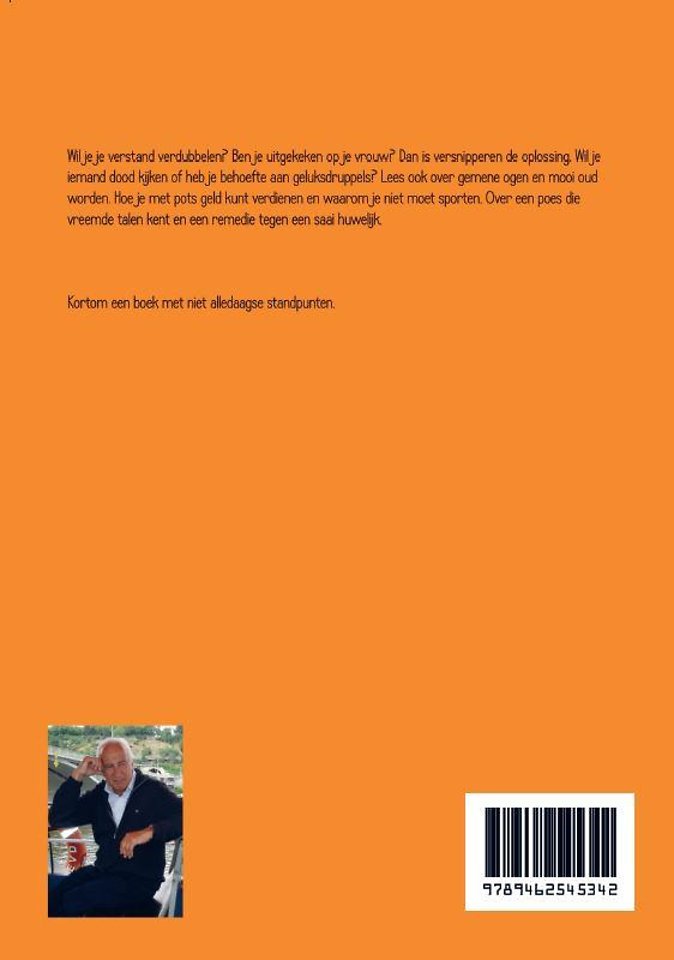 Wil je je verstand verdubbelen? Ben je uitgekeken op je vrouw? Dan is versnipperen de oplossing. Wil je iemand dood kijken of heb je behoefte aan geluksdruppels? Lees ook over gemene ogen en mooi oud worden. Hoe je met pots geld kunt verdienen en waarom je niet moet sporten. Over een poes die vreemde talen kent en een remedie tegen een saai huwelijk.

Kortom een boek met niet alledaagse standpunten.

9789462545342